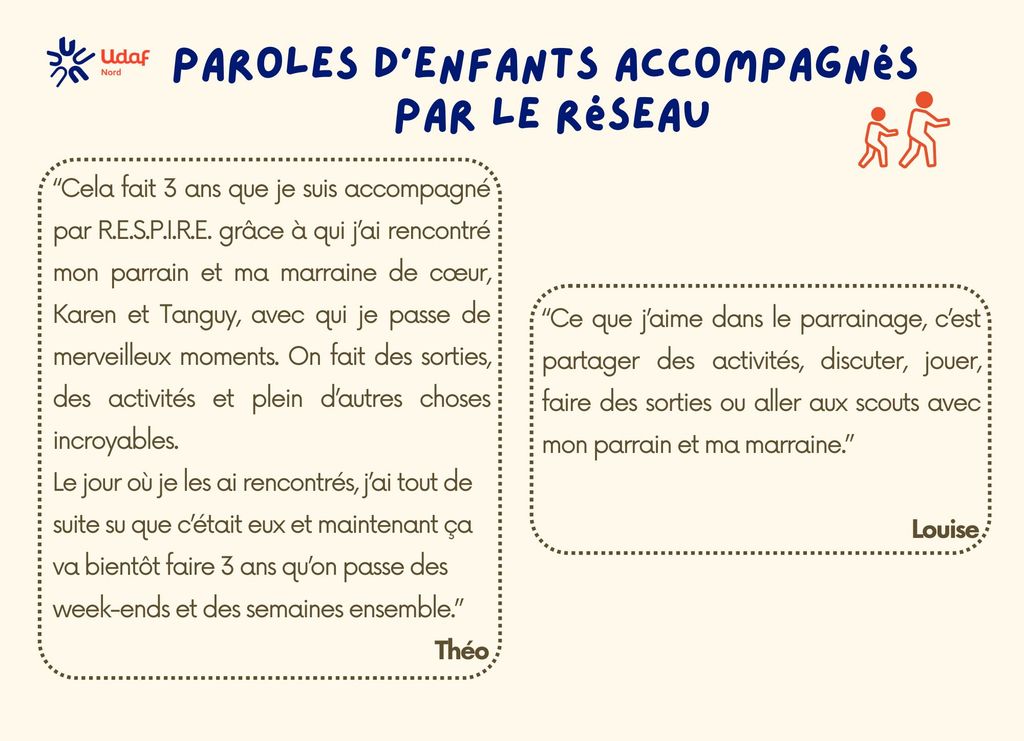 Udaf Nord

PAROLES D'ENFANTS ACCOMPAGNéS PAR LE RéSEAU

"Cela fait 3 ans que je suis accompagné par R.E.S.P.I.R.E. grâce à qui j'ai rencontré mon parrain et ma marraine de cœur, Karen et Tanguy, avec qui je passe de merveilleux moments. On fait des sorties, des activités et plein d'autres choses incroyables.
Le jour où je les ai rencontrés, j'ai tout de suite su que c'était eux et maintenant ça va bientôt faire 3 ans qu'on passe des week-ends et des semaines ensemble."

Théo

"Ce que j'aime dans le parrainage, c'est partager des activités, discuter, jouer, faire des sorties ou aller aux scouts avec mon parrain et ma marraine."

Louise